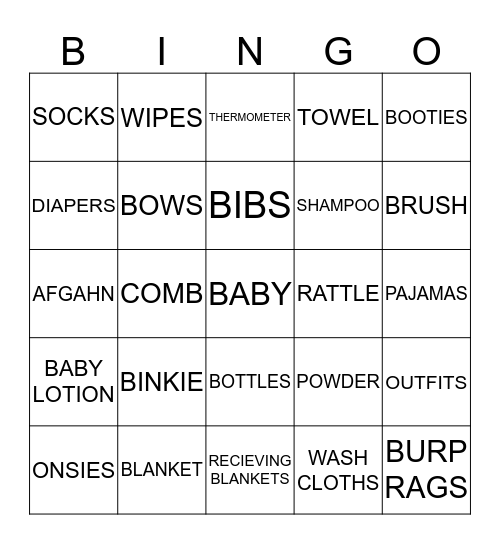 | B | I | N | G | O |
|---|---|---|---|---|
| SOCKS | WIPES | THERMOMETER | TOWEL | BOOTIES |
| DIAPERS | BOWS | BIBS | SHAMPOO | BRUSH |
| AFGAHN | COMB | BABY | RATTLE | PAJAMAS |
| BABY LOTION | BINKIE | BOTTLES | POWDER | OUTFITS |
| ONSIES | BLANKET | RECIEVING BLANKETS | WASH CLOTHS | BURP RAGS |